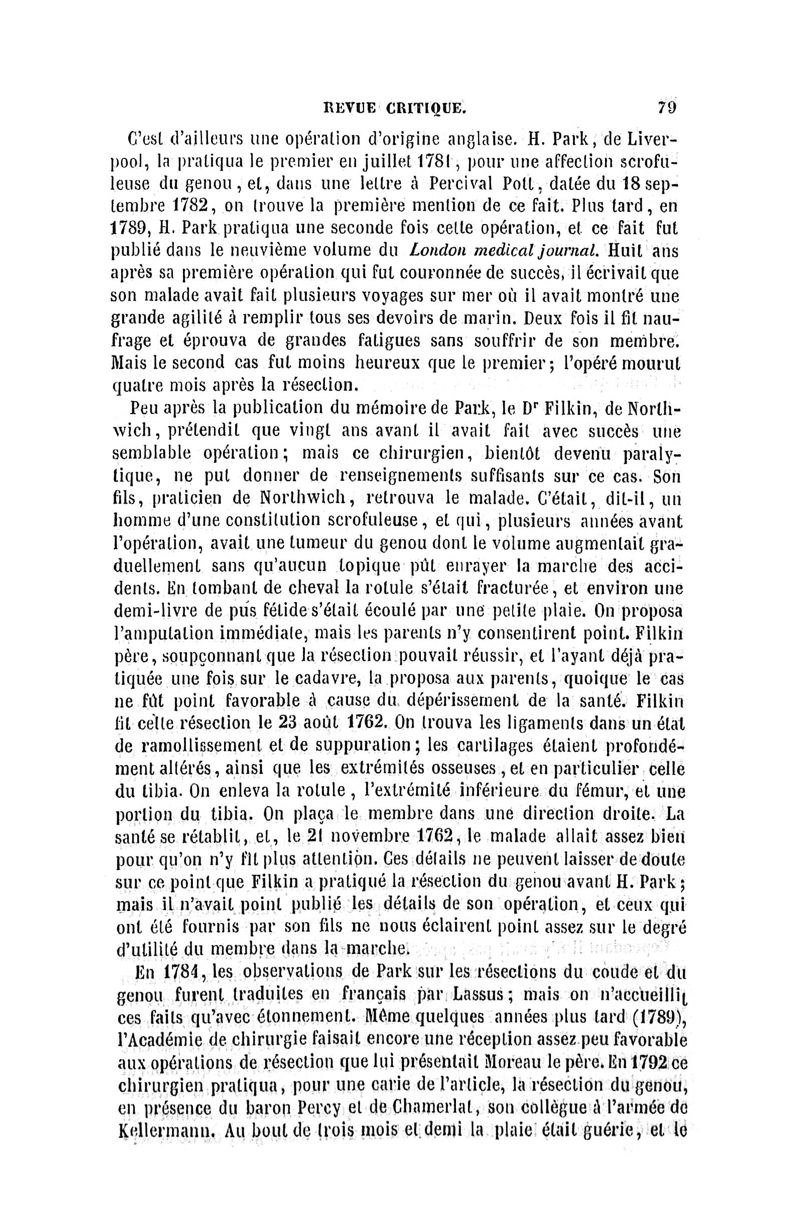 REVUE CRITIQUE. 79

C'est d'ailleurs une opération d'origine anglaise. H. Park, de Liverpool, la pratiqua le premier en juillet 1781, pour une affection scrofuleuse du genou, et, dans une lettre à Percival Pott, datée du 18 septembre 1782, on trouve la première mention de ce fait. Plus tard, en 1789, H. Park pratiqua une seconde fois cette opération, et ce fait fut publié dans le neuvième volume du London medical journal. Huit ans après sa première opération qui fut couronnée de succès, il écrivait que son malade avait fait plusieurs voyages sur mer où il avait montré une grande agilité à remplir tous ses devoirs de marin. Deux fois il fit naufrage et éprouva de grandes fatigues sans souffrir de son membre. Mais le second cas fut moins heureux que le premier; l'opéré mourut quatre mois après la résection.

Peu après la publication du mémoire de Park, le Dr Filkin, de Northwich, prétendit que vingt ans avant il avait fait avec succès une semblable opération; mais ce chirurgien, bientôt devenu paralytique, ne put donner de renseignements suffisants sur ce cas. Son fils, praticien de Northwich, retrouva le malade. C'était, dit-il, un homme d'une constitution scrofuleuse, et qui, plusieurs années avant l'opération, avait une tumeur du genou dont le volume augmentait graduellement sans qu'aucun topique pût enrayer la marche des accidents. En tombant de cheval la rotule s'était fracturée, et environ une demi-livre de pus fétide s'était écoulé par une petite plaie. On proposa l'amputation immédiate, mais les parents n'y consentirent point. Filkin père, soupçonnant que la résection pouvait réussir, et l'ayant déjà pratiquée une fois sur le cadavre, la proposa aux parents, quoique le cas ne fût point favorable à cause du dépérissement de la santé. Filkin fit cette résection le 23 août 1762. On trouva les ligaments dans un état de ramollissement et de suppuration; les cartilages étaient profondément altérés, ainsi que les extrémités osseuses, et en particulier celle du tibia. On enleva la rotule, l'extrémité inférieure du fémur, et une portion du tibia. On plaça le membre dans une direction droite. La santé se rétablit, et, le 21 novembre 1762, le malade allait assez bien pour qu'on n'y fît plus attention. Ces détails ne peuvent laisser de doute sur ce point que Filkin a pratiqué la résection du genou avant H. Park; mais il n'avait point publié les détails de son opération, et ceux qui ont été fournis par son fils ne nous éclairent point assez sur le degré d'utilité du membre dans la marche.

En 1784, les observations de Park sur les résections du coude et du genou furent traduites en français par Lassus; mais on n'accueillit ces faits qu'avec étonnement. Même quelques années plus tard (1789), l'Académie de chirurgie faisait encore une réception assez peu favorable aux opérations de résection que lui présentait Moreau le père. En 1792 ce chirurgien pratiqua, pour une carie de l'article, la résection du genou, en présence du baron Percy et de Chamerlat, son collègue à l'armée de Kellermann. Au bout de trois mois et demi la plaie était guérie, et le